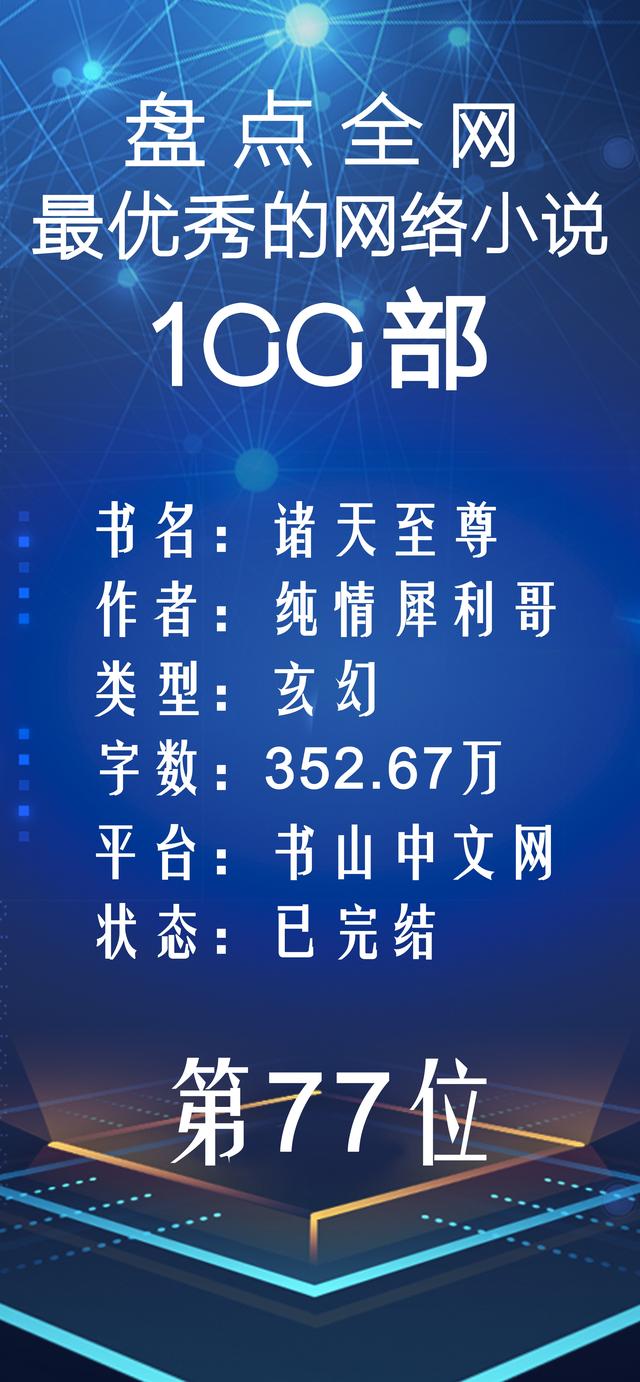 盘点全网
最优秀的网络小说
100部

书名：诸天至尊
作者：纯情犀利哥
类型：玄幻
字数：352.67万
平台：书山中文网
状态：已完结

第77位